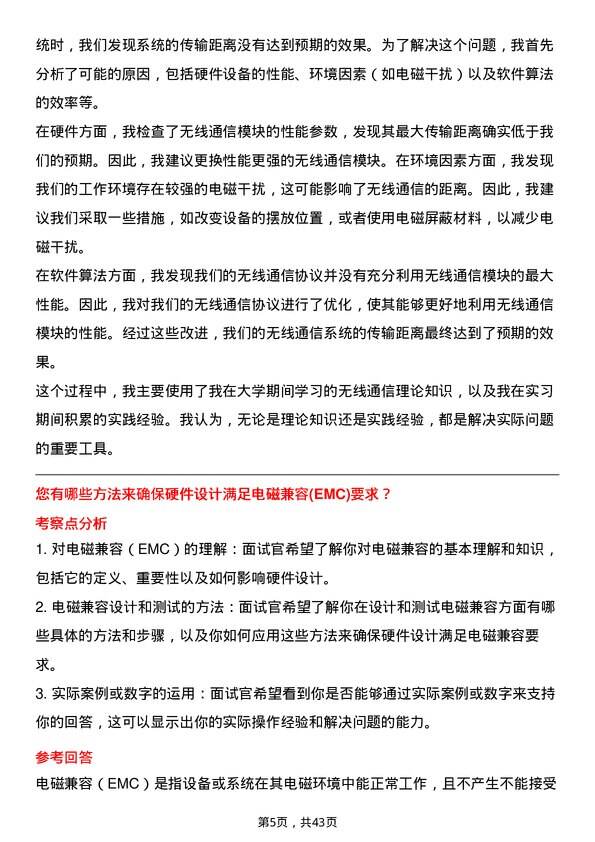 统时，我们发现系统的传输距离没有达到预期的效果。为了解决这个问题，我首先分析了可能的原因，包括硬件设备的性能、环境因素（如电磁干扰）以及软件算法的效率等。
在硬件方面，我检查了无线通信模块的性能参数，发现其最大传输距离确实低于我们的预期。因此，我建议更换性能更强的无线通信模块。在环境因素方面，我发现我们的工作环境存在较强的电磁干扰，这可能影响了无线通信的距离。因此，我建议我们采取一些措施，如改变设备的摆放位置，或者使用电磁屏蔽材料，以减少电磁干扰。
在软件算法方面，我发现我们的无线通信协议并没有充分利用无线通信模块的最大性能。因此，我对我们的无线通信协议进行了优化，使其能够更好地利用无线通信模块的性能。经过这些改进，我们的无线通信系统的传输距离最终达到了预期的效果。
这个过程中，我主要使用了我在大学期间学习的无线通信理论知识，以及我在实习期间积累的实践经验。我认为，无论是理论知识还是实践经验，都是解决实际问题的重要工具。

您有哪些方法来确保硬件设计满足电磁兼容(EMC)要求？
考察点分析
1. 对电磁兼容（EMC）的理解：面试官希望了解你对电磁兼容的基本理解和知识，包括它的定义、重要性以及如何影响硬件设计。
2. 电磁兼容设计和测试的方法：面试官希望了解你在设计和测试电磁兼容方面有哪些具体的方法和步骤，以及你如何应用这些方法来确保硬件设计满足电磁兼容要求。
3. 实际案例或数字的运用：面试官希望看到你是否能够通过实际案例或数字来支持你的回答，这可以显示出你的实际操作经验和解决问题的能力。
参考回答
电磁兼容（EMC）是指设备或系统在其电磁环境中能正常工作，且不产生不能接受

第5页，共43页